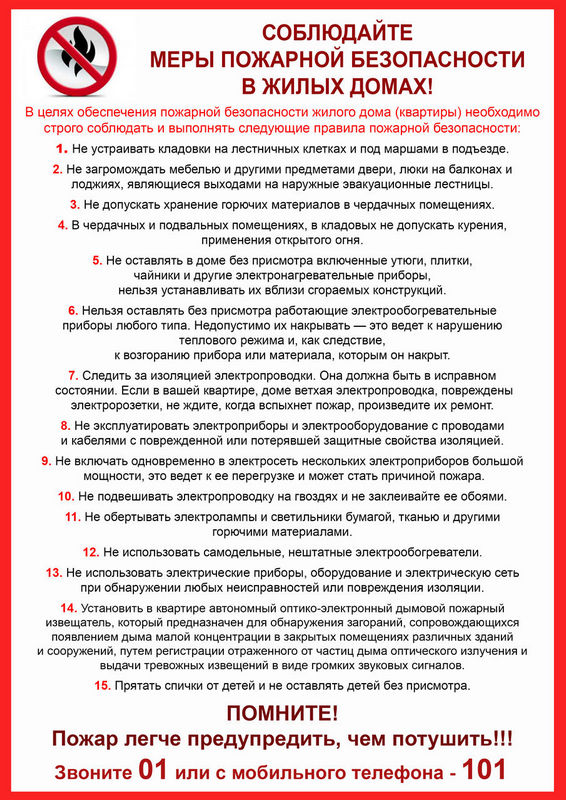 СОБЛЮДАЙТЕ
МЕРЫ ПОЖАРНОЙ БЕЗОПАСНОСТИ
В ЖИЛЫХ ДОМАХ!

В целях обеспечения пожарной безопасности жилого дома (квартиры) необходимо строго соблюдать и выполнять следующие правила пожарной безопасности:

1. Не устраивать кладовки на лестничных клетках и под маршами в подъезде.

2. Не загромождать мебелью и другими предметами двери, люки на балконах и лоджиях, являющиеся выходами на наружные эвакуационные лестницы.

3. Не допускать хранение горючих материалов в чердачных помещениях.

4. В чердачных и подвальных помещениях, в кладовых не допускать курения, применения открытого огня.

5. Не оставлять в доме без присмотра включенные утюги, плитки, чайники и другие электронагревательные приборы, нельзя устанавливать их вблизи сгораемых конструкций.

6. Нельзя оставлять без присмотра работающие электрообогревательные приборы любого типа. Недопустимо их накрывать — это ведет к нарушению теплового режима и, как следствие, к возгоранию прибора или материала, которым он накрыт.

7. Следить за изоляцией электропроводки. Она должна быть в исправном состоянии. Если в вашей квартире, доме ветхая электропроводка, повреждены электророзетки, не ждите, когда вспыхнет пожар, произведите их ремонт.

8. Не эксплуатировать электроприборы и электрооборудование с проводами и кабелями с поврежденной или потерявшей защитные свойства изоляцией.

9. Не включать одновременно в электросеть нескольких электроприборов большой мощности, это ведет к ее перегрузке и может стать причиной пожара.

10. Не подвешивать электропроводку на гвоздях и не заклеивайте ее обоями.

11. Не обертывать электролампы и светильники бумагой, тканью и другими горючими материалами.

12. Не использовать самодельные, нештатные электрообогреватели.

13. Не использовать электрические приборы, оборудование и электрическую сеть при обнаружении любых неисправностей или повреждения изоляции.

14. Установить в квартире автономный оптико-электронный дымовой пожарный извещатель, который предназначен для обнаружения загораний, сопровождающихся появлением дыма малой концентрации в закрытых помещениях различных зданий и сооружений, путем регистрации отраженного от частиц дыма оптического излучения и выдачи тревожных извещений в виде громких звуковых сигналов.

15. Прятать спички от детей и не оставлять детей без присмотра.

ПОМНИТЕ!
Пожар легче предупредить, чем потушить!!!
Звоните 01 или с мобильного телефона - 101